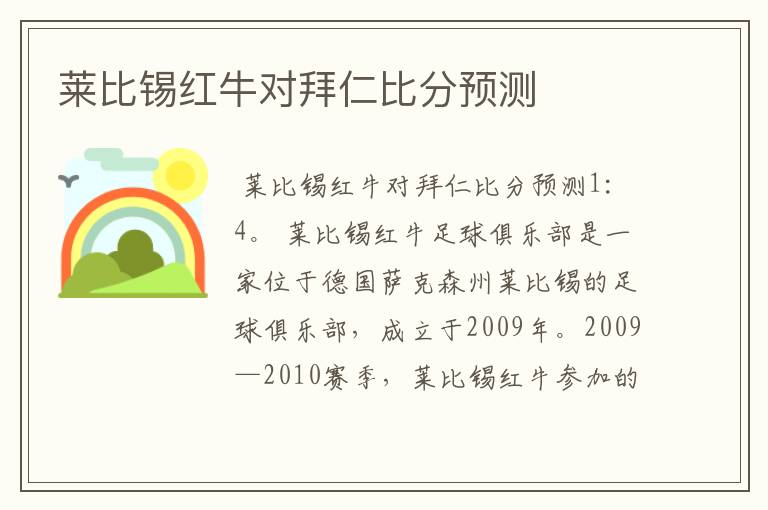 莱比锡红牛对拜仁比分预测

莱比锡红牛对拜仁比分预测1:4。 莱比锡红牛足球俱乐部是一家位于德国萨克森州莱比锡的足球俱乐部，成立于2009年。2009—2010赛季，莱比锡红牛参加的